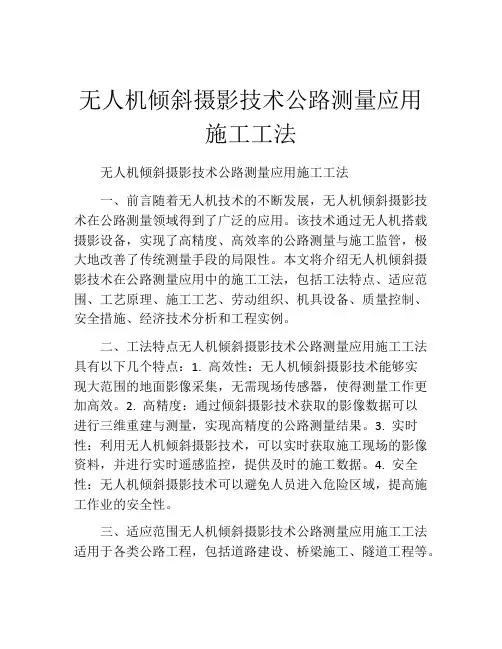 无人机倾斜摄影技术公路测量应用施工工法

无人机倾斜摄影技术公路测量应用施工工法

一、前言随着无人机技术的不断发展，无人机倾斜摄影技术在公路测量领域得到了广泛的应用。该技术通过无人机搭载摄影设备，实现了高精度、高效率的公路测量与施工监管，极大地改善了传统测量手段的局限性。本文将介绍无人机倾斜摄影技术在公路测量应用中的施工工法，包括工法特点、适应范围、工艺原理、施工工艺、劳动组织、机具设备、质量控制、安全措施、经济技术分析和工程实例。

二、工法特点无人机倾斜摄影技术公路测量应用施工工法具有以下几个特点：1. 高效性：无人机倾斜摄影技术能够实现大范围的地面影像采集，无需现场传感器，使得测量工作更加高效。2. 高精度：通过倾斜摄影技术获取的影像数据可以进行三维重建与测量，实现高精度的公路测量结果。3. 实时性：利用无人机倾斜摄影技术，可以实时获取施工现场的影像资料，并进行实时遥感监控，提供及时的施工数据。4. 安全性：无人机倾斜摄影技术可以避免人员进入危险区域，提高施工作业的安全性。

三、适应范围无人机倾斜摄影技术公路测量应用施工工法适用于各类公路工程，包括道路建设、桥梁施工、隧道工程等。